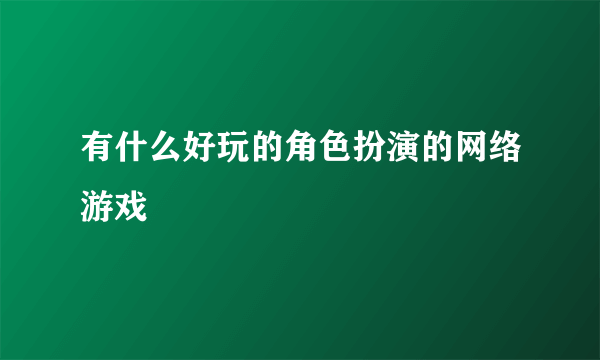 有什么好玩的角色扮演的网络游戏